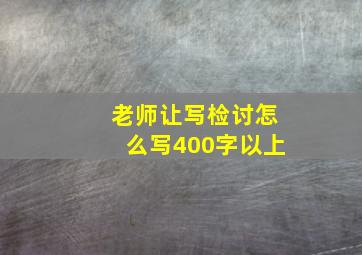 老师让写检讨怎么写400字以上